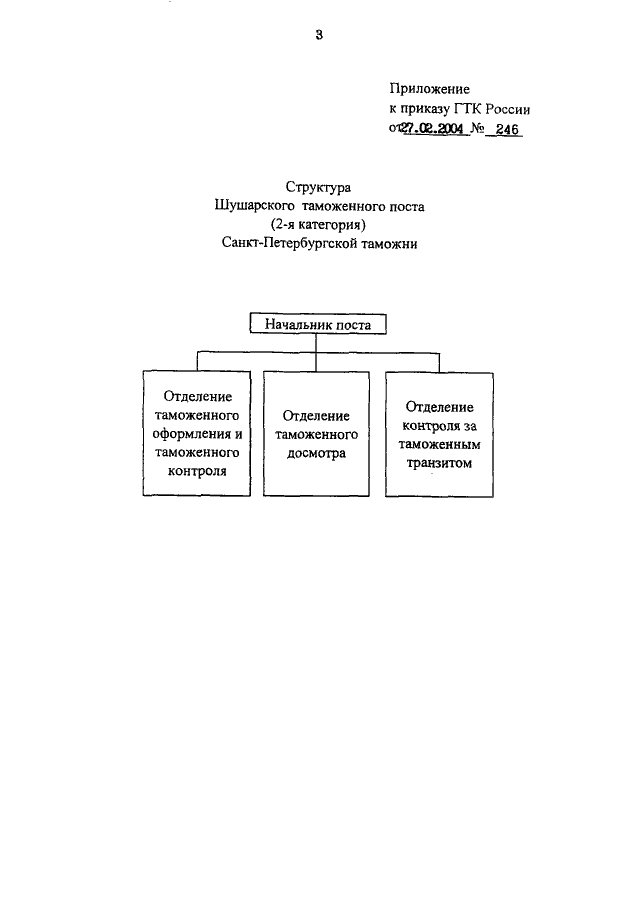 3

Приложение
к приказу ГТК России
от 27.02.2004 № 246

Структура
Шушарского таможенного поста
(2-я категория)
Санкт-Петербургской таможни

Начальник поста

Отделение таможенного оформления и таможенного контроля

Отделение таможенного досмотра

Отделение контроля за таможенным транзитом